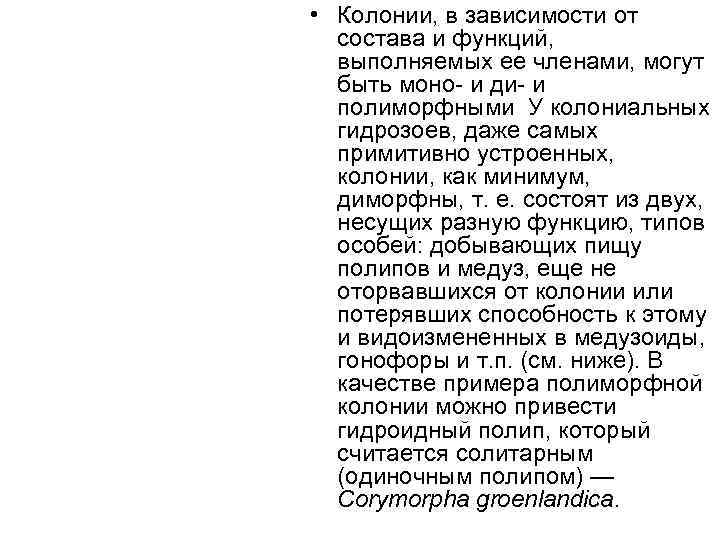 • Колонии, в зависимости от состава и функций, выполняемых ее членами, могут быть моно- и ди- и полиморфными  У колониальных гидрозоев, даже самых примитивно устроенных, колонии, как минимум, диморфны, т. е. состоят из двух, несущих разную функцию, типов особей: добывающих пищу полипов и медуз, еще не оторвавшихся от колонии или потерявших способность к этому и видоизмененных в медузоиды, гонофоры и т.п. (см. ниже). В качестве примера полиморфной колонии можно привести гидроидный полип, который считается солитарным (одиночным полипом) — Corymorpha groenlandica.